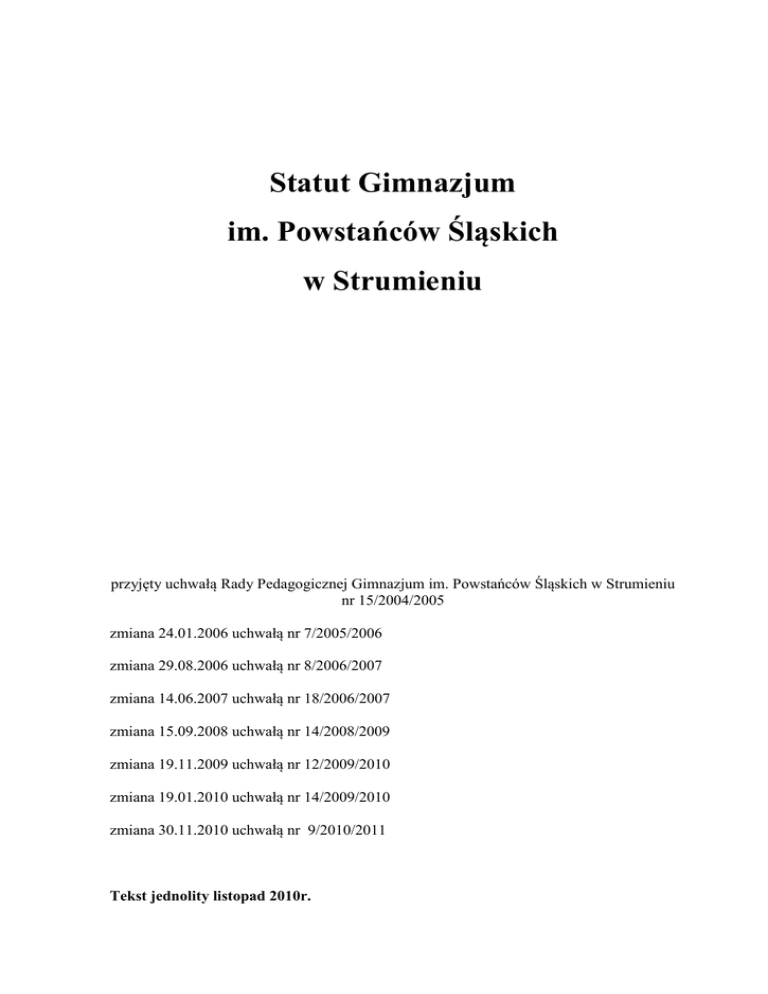 Statut Gimnazjum
im. Powstańców Śląskich
w Strumieniu

przyjęty uchwałą Rady Pedagogicznej Gimnazjum im. Powstańców Śląskich w Strumieniu nr 15/2004/2005

zmiana 24.01.2006 uchwałą nr 7/2005/2006

zmiana 29.08.2006 uchwałą nr 8/2006/2007

zmiana 14.06.2007 uchwałą nr 18/2006/2007

zmiana 15.09.2008 uchwałą nr 14/2008/2009

zmiana 19.11.2009 uchwałą nr 12/2009/2010

zmiana 19.01.2010 uchwałą nr 14/2009/2010

zmiana 30.11.2010 uchwałą nr 9/2010/2011

Tekst jednolity listopad 2010r.